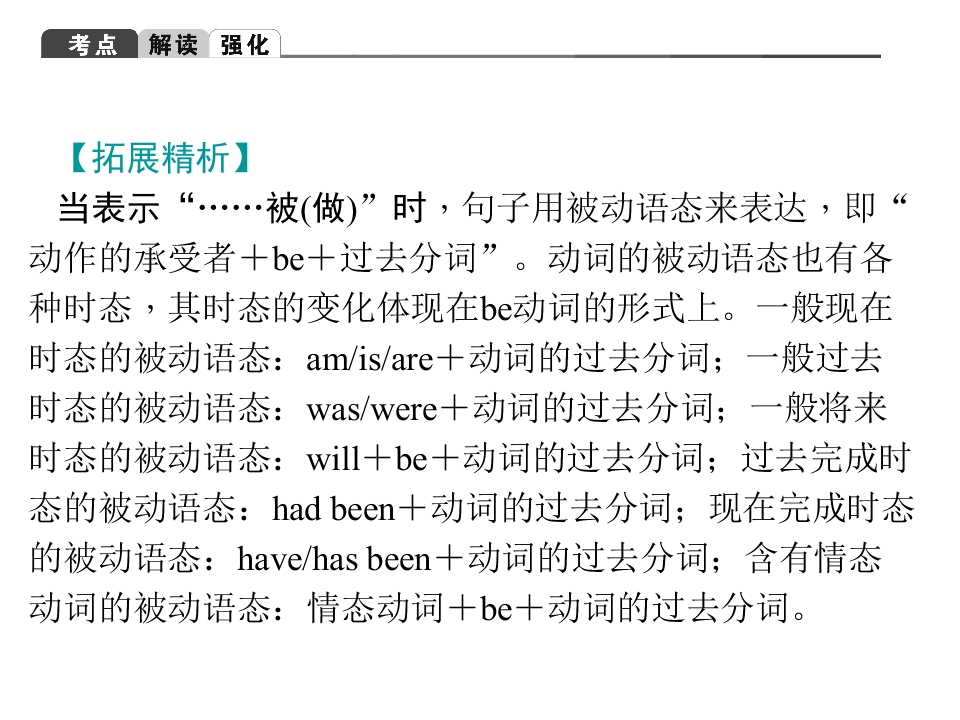 考点 解读 强化

【拓展精析】

当表示“……被(做)”时，句子用被动语态来表达，即“动作的承受者＋be＋过去分词”。动词的被动语态也有各种时态，其时态的变化体现在be动词的形式上。一般现在时态的被动语态：am/is/are＋动词的过去分词；一般过去时态的被动语态：was/were＋动词的过去分词；一般将来时态的被动语态：will＋be＋动词的过去分词；过去完成时态的被动语态：had been＋动词的过去分词；现在完成时态的被动语态：have/has been＋动词的过去分词；含有情态动词的被动语态：情态动词＋be＋动词的过去分词。